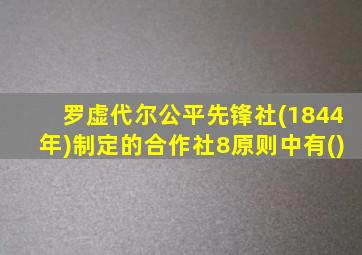 罗虚代尔公平先锋社(1844年)制定的合作社8原则中有()